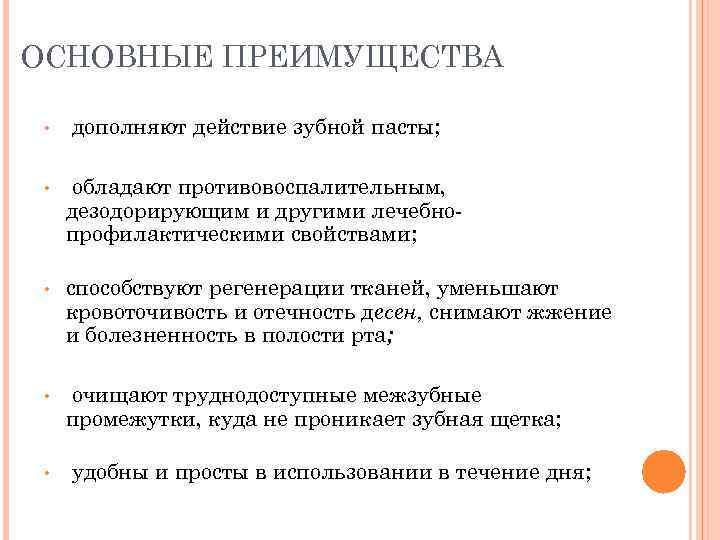 ОСНОВНЫЕ ПРЕИМУЩЕСТВА

• дополняют действие зубной пасты;

• обладают противовоспалительным, дезодорирующим и другими лечебно-профилактическими свойствами;

• способствуют регенерации тканей, уменьшают кровоточивость и отечность десен, снимают жжение и болезненность в полости рта;

• очищают труднодоступные межзубные промежутки, куда не проникает зубная щетка;

• удобны и просты в использовании в течение дня;